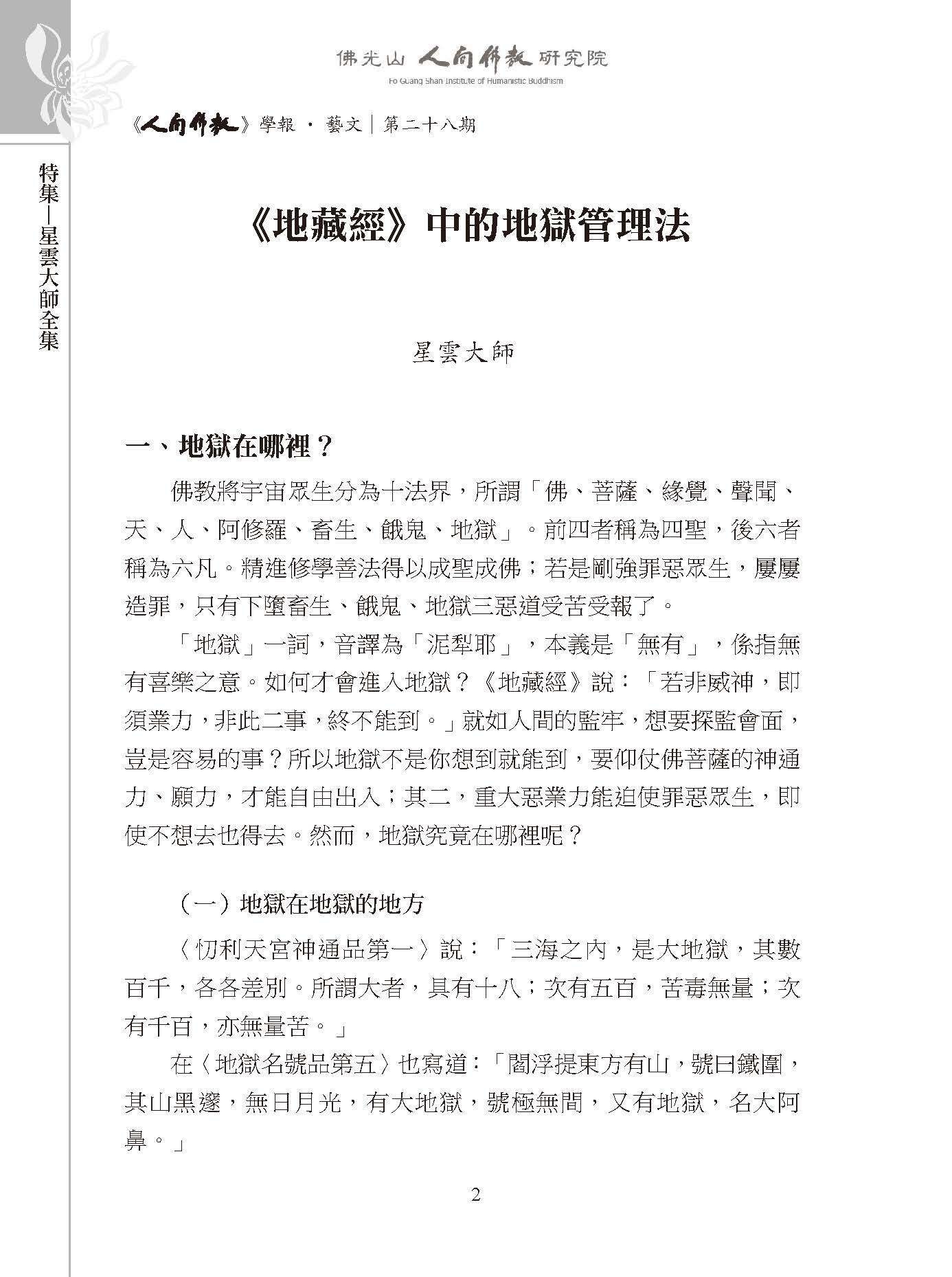 佛光山 人間佛教 研究院
Fo Guang Shan Institute of Humanistic Buddhism

《人間佛教》學報 · 藝文｜第二十八期

特集—星雲大師全集

《地藏經》中的地獄管理法

星雲大師

一、地獄在哪裡？

佛教將宇宙眾生分為十法界，所謂「佛、菩薩、緣覺、聲聞、天、人、阿修羅、畜生、餓鬼、地獄」。前四者稱為四聖，後六者稱為六凡。精進修學善法得以成聖成佛；若是剛強罪惡眾生，屢屢造罪，只有下墮畜生、餓鬼、地獄三惡道受苦受報了。

「地獄」一詞，音譯為「泥犁耶」，本義是「無有」，係指無有喜樂之意。如何才會進入地獄？《地藏經》說：「若非威神，即須業力，非此二事，終不能到。」就如人間的監牢，想要探監會面，豈是容易的事？所以地獄不是你想到就能到，要仰仗佛菩薩的神通力、願力，才能自由出入；其二，重大惡業力能迫使罪惡眾生，即使不想去也得去。然而，地獄究竟在哪裡呢？

（一）地獄在地獄的地方

〈忉利天宮神通品第一〉說：「三海之內，是大地獄，其數百千，各各差別。所謂大者，具有十八；次有五百，苦毒無量；次有千百，亦無量苦。」

在〈地獄名號品第五〉也寫道：「閻浮提東方有山，號曰鐵圍，其山黑邃，無日月光，有大地獄，號極無間，又有地獄，名大阿鼻。」

2